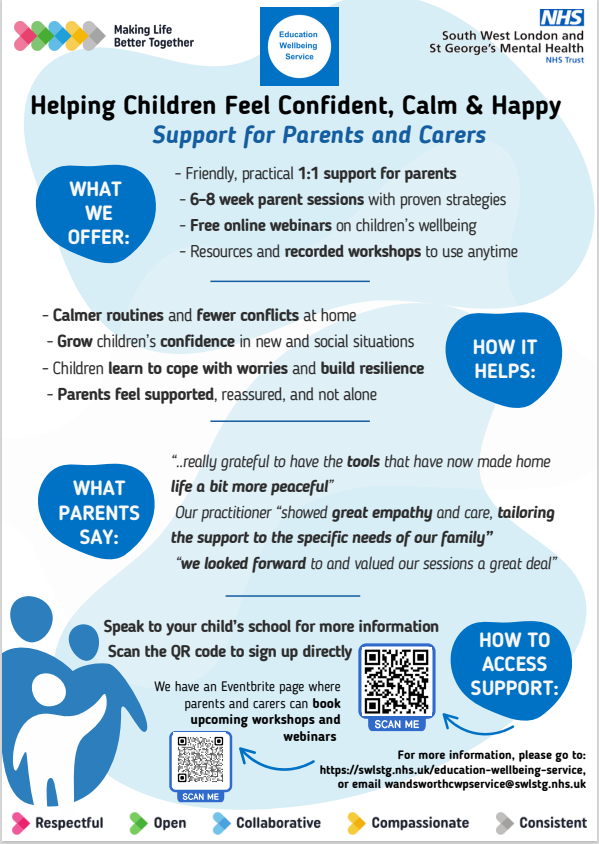 Making Life Better Together

Education Wellbeing Service

NHS
South West London and St George's Mental Health
NHS Trust

Helping Children Feel Confident, Calm & Happy
Support for Parents and Carers

WHAT WE OFFER:

- Friendly, practical 1:1 support for parents
- 6–8 week parent sessions with proven strategies
- Free online webinars on children's wellbeing
- Resources and recorded workshops to use anytime

- Calmer routines and fewer conflicts at home
- Grow children's confidence in new and social situations
- Children learn to cope with worries and build resilience
- Parents feel supported, reassured, and not alone

HOW IT HELPS:

WHAT PARENTS SAY:

"..really grateful to have the tools that have now made home life a bit more peaceful"
Our practitioner "showed great empathy and care, tailoring the support to the specific needs of our family"
"we looked forward to and valued our sessions a great deal"

Speak to your child's school for more information
Scan the QR code to sign up directly

HOW TO ACCESS SUPPORT:

SCAN ME

We have an Eventbrite page where parents and carers can book upcoming workshops and webinars

SCAN ME

For more information, please go to: https://swlstg.nhs.uk/education-wellbeing-service, or email wandsworthcwpservice@swlstg.nhs.uk

Respectful Open Collaborative Compassionate Consistent